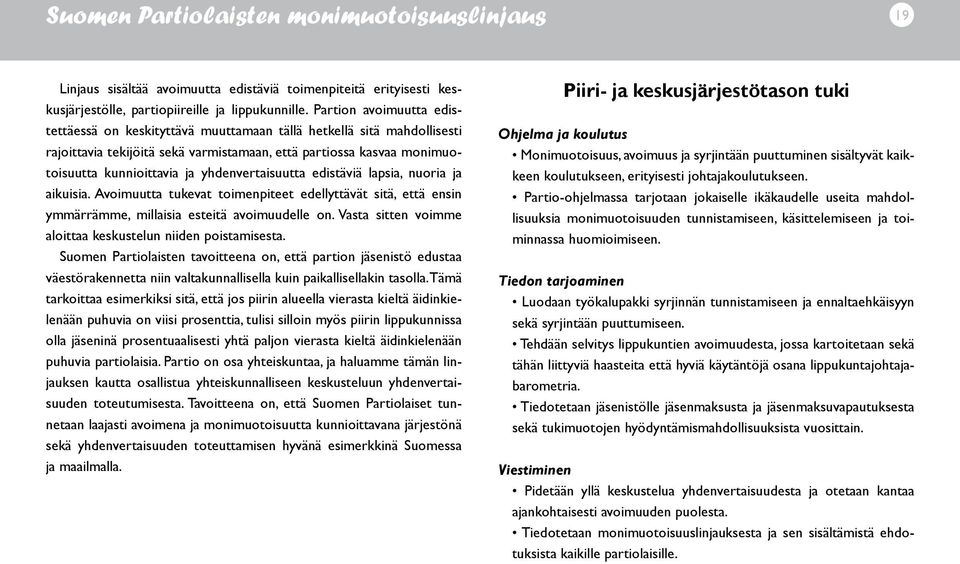 Suomen Partiolaisten monimuotoisuuslinjaus

19

Linjaus sisältää avoimuutta edistäviä toimenpiteitä erityisesti keskusjärjestölle, partiopiireille ja lippukunnille. Partion avoimuutta edistettäessä on keskityttävä muuttamaan tällä hetkellä sitä mahdollisesti rajoittavia tekijöitä sekä varmistamaan, että partiossa kasvaa monimuotoisuutta kunnioittavia ja yhdenvertaisuutta edistäviä lapsia, nuoria ja aikuisia. Avoimuutta tukevat toimenpiteet edellyttävät sitä, että ensin ymmärrämme, millaisia esteitä avoimuudelle on. Vasta sitten voimme aloittaa keskustelun niiden poistamisesta.

Suomen Partiolaisten tavoitteena on, että partion jäsenistö edustaa väestörakennetta niin valtakunnallisella kuin paikallisellakin tasolla. Tämä tarkoittaa esimerkiksi sitä, että jos piirin alueella vierasta kieltä äidinkielenään puhuvia on viisi prosenttia, tulisi silloin myös piirin lippukunnissa olla jäseninä prosentuaalisesti yhtä paljon vierasta kieltä äidinkielenään puhuvia partiolaisia. Partio on osa yhteiskuntaa, ja haluamme tämän linjauksen kautta osallistua yhteiskunnalliseen keskusteluun yhdenvertaisuuden toteutumisesta. Tavoitteena on, että Suomen Partiolaiset tunnetaan laajasti avoimena ja monimuotoisuutta kunnioittavana järjestönä sekä yhdenvertaisuuden toteuttamisen hyvänä esimerkkinä Suomessa ja maailmalla.

Piiri- ja keskusjärjestötason tuki

Ohjelma ja koulutus

• Monimuotoisuus, avoimuus ja syrjintään puuttuminen sisältyvät kaikkeen koulutukseen, erityisesti johtajakoulutukseen.

• Partio-ohjelmassa tarjotaan jokaiselle ikäkaudelle useita mahdollisuuksia monimuotoisuuden tunnistamiseen, käsittelemiseen ja toiminnassa huomioimiseen.

Tiedon tarjoaminen

• Luodaan työkalupakki syrjinnän tunnistamiseen ja ennaltaehkäisyyn sekä syrjintään puuttumiseen.

• Tehdään selvitys lippukuntien avoimuudesta, jossa kartoitetaan sekä tähän liittyviä haasteita että hyviä käytäntöjä osana lippukuntajohtajabarometria.

• Tiedotetaan jäsenistölle jäsenmaksusta ja jäsenmaksuvapautuksesta sekä tukimuotojen hyödyntämismahdollisuuksista vuosittain.

Viestiminen

• Pidetään yllä keskustelua yhdenvertaisuudesta ja otetaan kantaa ajankohtaisesti avoimuuden puolesta.

• Tiedotetaan monimuotoisuuslinjauksesta ja sen sisältämistä ehdotuksista kaikille partiolaisille.